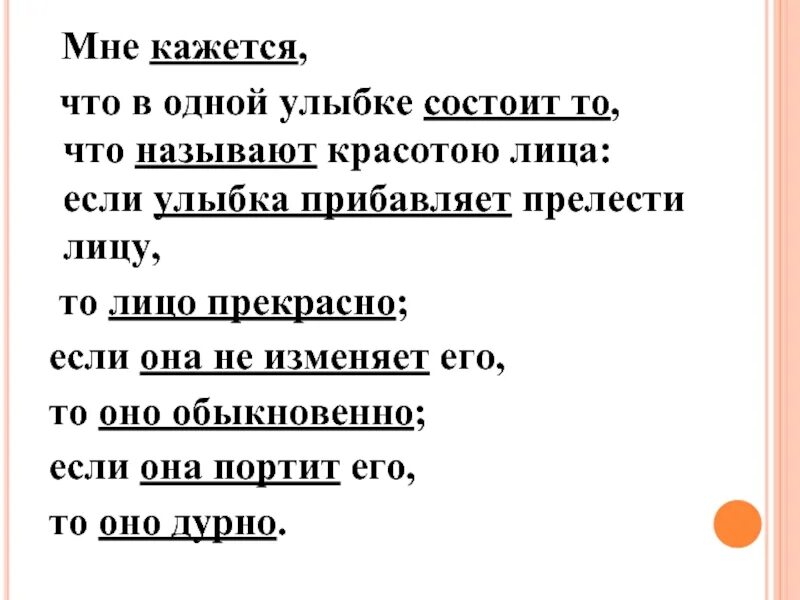 Мне кажется,
что в одной улыбке состоит то, что называют красотою лица:
если улыбка прибавляет прелести лицу,
то лицо прекрасно;
если она не изменяет его,
то оно обыкновенно;
если она портит его,
то оно дурно.